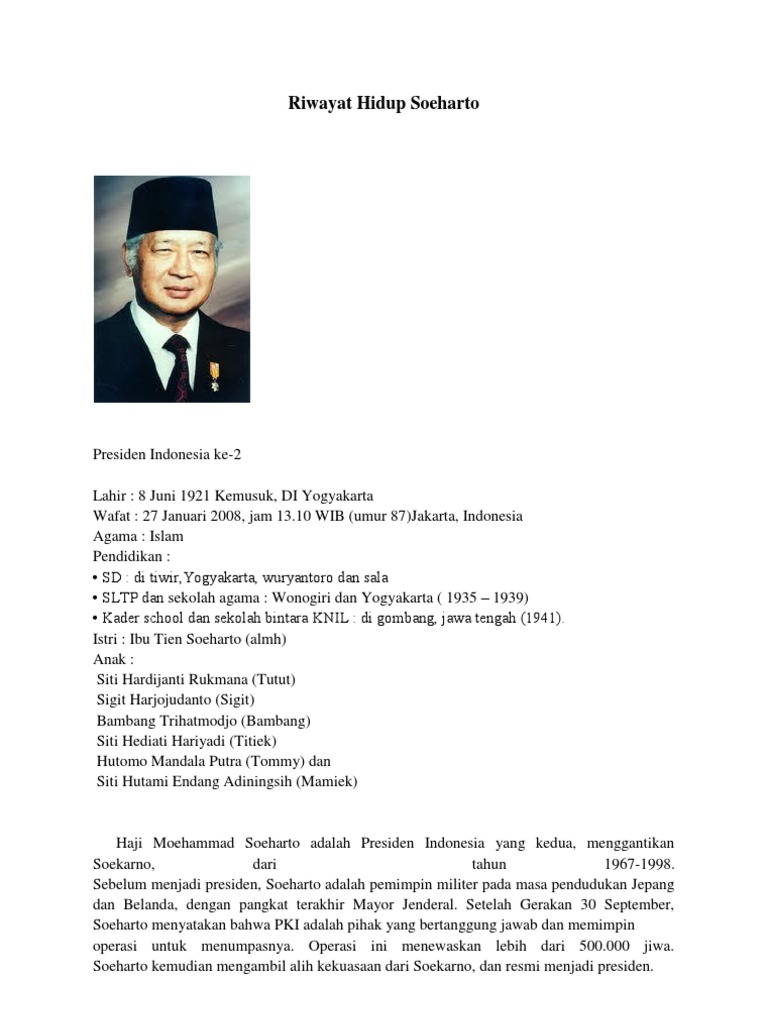 Riwayat Hidup Soeharto

Presiden Indonesia ke-2

Lahir : 8 Juni 1921 Kemusuk, DI Yogyakarta
Wafat : 27 Januari 2008, jam 13.10 WIB (umur 87)Jakarta, Indonesia
Agama : Islam
Pendidikan :
• SD : di tiwir, Yogyakarta, wuryantoro dan sala
• SLTP dan sekolah agama : Wonogiri dan Yogyakarta ( 1935 – 1939)
• Kader school dan sekolah bintara KNIL : di gombang, jawa tengah (1941).
Istri : Ibu Tien Soeharto (almh)
Anak :
Siti Hardijanti Rukmana (Tutut)
Sigit Harjojudanto (Sigit)
Bambang Trihatmodjo (Bambang)
Siti Hediati Hariyadi (Titiek)
Hutomo Mandala Putra (Tommy) dan
Siti Hutami Endang Adiningsih (Mamiek)

Haji Moehammad Soeharto adalah Presiden Indonesia yang kedua, menggantikan Soekarno, dari tahun 1967-1998.
Sebelum menjadi presiden, Soeharto adalah pemimpin militer pada masa pendudukan Jepang dan Belanda, dengan pangkat terakhir Mayor Jenderal. Setelah Gerakan 30 September, Soeharto menyatakan bahwa PKI adalah pihak yang bertanggung jawab dan memimpin operasi untuk menumpasnya. Operasi ini menewaskan lebih dari 500.000 jiwa. Soeharto kemudian mengambil alih kekuasaan dari Soekarno, dan resmi menjadi presiden.